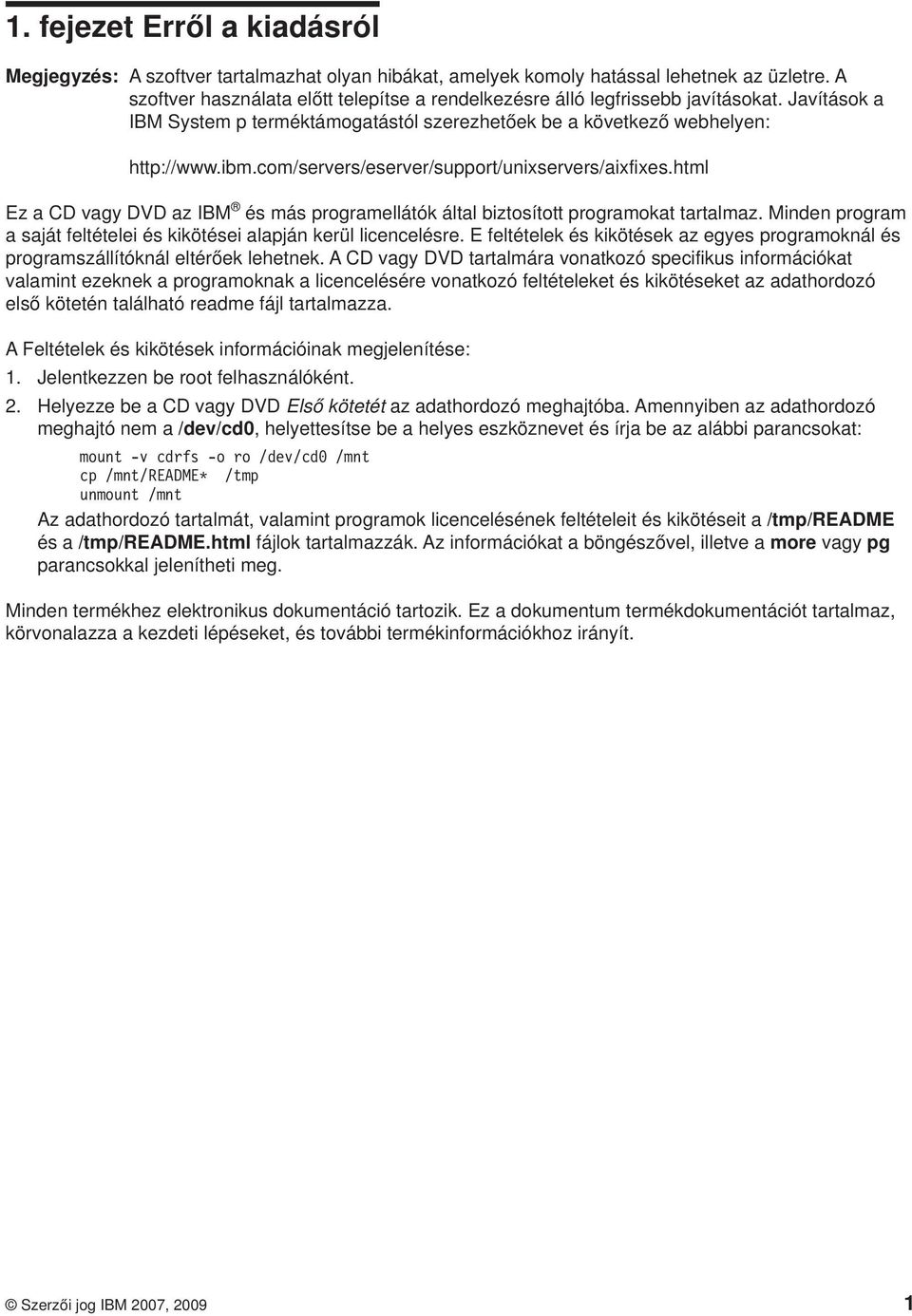 1. fejezet Erről a kiadásról

Megjegyzés: A szoftver tartalmazhat olyan hibákat, amelyek komoly hatással lehetnek az üzletre. A szoftver használata előtt telepítse a rendelkezésre álló legfrissebb javításokat. Javítások a IBM System p terméktámogatástól szerezhetőek be a következő webhelyen:

http://www.ibm.com/servers/eserver/support/unixservers/aixfixes.html

Ez a CD vagy DVD az IBM® és más programellátók által biztosított programokat tartalmaz. Minden program a saját feltételei és kikötései alapján kerül licencelésre. E feltételek és kikötések az egyes programoknál és programszállítóknál eltérőek lehetnek. A CD vagy DVD tartalmára vonatkozó specifikus információkat valamint ezeknek a programoknak a licencelésére vonatkozó feltételeket és kikötéseket az adathordozó első kötetén található readme fájl tartalmazza.

A Feltételek és kikötések információinak megjelenítése:

1. Jelentkezzen be root felhasználóként.

2. Helyezze be a CD vagy DVD Első kötetét az adathordozó meghajtóba. Amennyiben az adathordozó meghajtó nem a /dev/cd0, helyettesítse be a helyes eszköznevet és írja be az alábbi parancsokat:

mount -v cdrfs -o ro /dev/cd0 /mnt
cp /mnt/README* /tmp
unmount /mnt

Az adathordozó tartalmát, valamint programok licencelésének feltételeit és kikötéseit a /tmp/README és a /tmp/README.html fájlok tartalmazzák. Az információkat a böngészővel, illetve a more vagy pg parancsokkal jelenítheti meg.

Minden termékhez elektronikus dokumentáció tartozik. Ez a dokumentum termékdokumentációt tartalmaz, körvonalazza a kezdeti lépéseket, és további termékinformációkhoz irányít.

© Szerzői jog IBM 2007, 2009 1